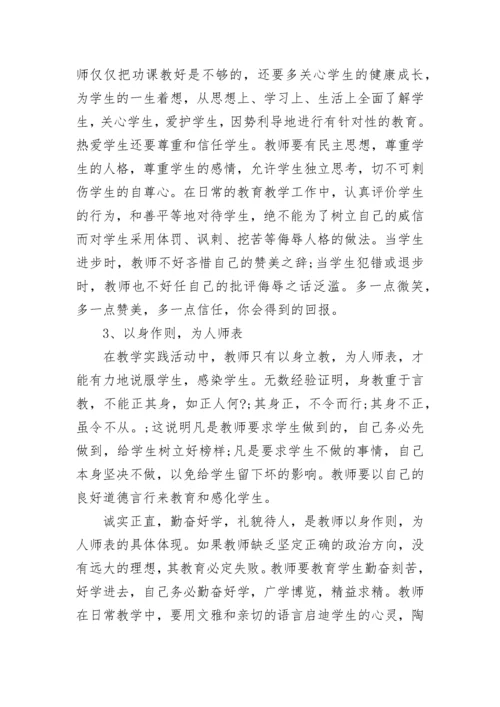 师仅仅把功课教好是不够的，还要多关心学生的健康成长，为学生的一生着想，从思想上、学习上、生活上全面了解学生，关心学生，爱护学生，因势利导地进行有针对性的教育。热爱学生还要尊重和信任学生。教师要有民主思想，尊重学生的人格，尊重学生的感情，允许学生独立思考，切不可刺伤学生的自尊心。在日常的教育教学工作中，认真评价学生的行为，和善平等地对待学生，绝不能为了树立自己的威信而对学生采用体罚、讽刺、挖苦等侮辱人格的做法。当学生进步时，教师不好吝惜自己的赞美之辞;当学生犯错或退步时，教师也不好任自己的批评侮辱之话泛滥。多一点微笑，多一点赞美，多一点信任，你会得到的回报。

3、以身作则，为人师表

在教学实践活动中，教师只有以身立教，为人师表，才能有力地说服学生，感染学生。无数经验证明，身教重于言教，不能正其身，如正人何?;其身正，不令而行;其身不正，虽令不从。;这说明凡是教师要求学生做到的，自己务必先做到，给学生树立好榜样;凡是要求学生不做的事情，自己本身坚决不做，以免给学生留下坏的影响。教师要以自己的良好道德言行来教育和感化学生。

诚实正直，勤奋好学，礼貌待人，是教师以身作则，为人师表的具体体现。如果教师缺乏坚定正确的政治方向，没有远大的理想，其教育必定失败。教师要教育学生勤奋刻苦，好学进去，自己务必勤奋好学，广学博览，精益求精。教师在日常教学中，要用文雅和亲切的语言启迪学生的心灵，陶